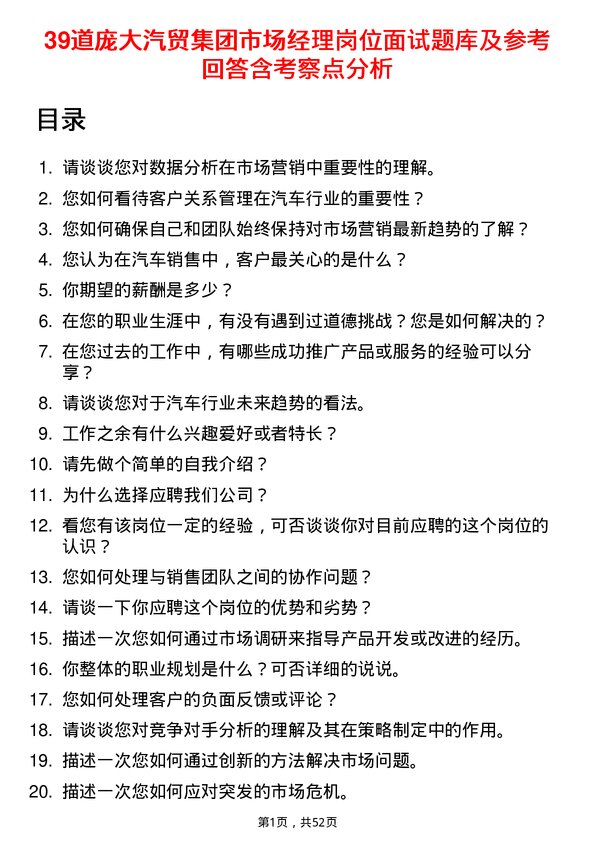 39道庞大汽贸集团市场经理岗位面试题库及参考回答含考察点分析

目录

1. 请谈谈您对数据分析在市场营销中重要性的理解。
2. 您如何看待客户关系管理在汽车行业的重要性？
3. 您如何确保自己和团队始终保持对市场营销最新趋势的了解？
4. 您认为在汽车销售中，客户最关心的是什么？
5. 你期望的薪酬是多少？
6. 在您的职业生涯中，有没有遇到过道德挑战？您是如何解决的？
7. 在您过去的工作中，有哪些成功推广产品或服务的经验可以分享？
8. 请谈谈您对于汽车行业未来趋势的看法。
9. 工作之余有什么兴趣爱好或者特长？
10. 请先做个简单的自我介绍？
11. 为什么选择应聘我们公司？
12. 看您有该岗位一定的经验，可否谈谈你对目前应聘的这个岗位的认识？
13. 您如何处理与销售团队之间的协作问题？
14. 请谈一下你应聘这个岗位的优势和劣势？
15. 描述一次您如何通过市场调研来指导产品开发或改进的经历。
16. 你整体的职业规划是什么？可否详细的说说。
17. 您如何处理客户的负面反馈或评论？
18. 请谈谈您对竞争对手分析的理解及其在策略制定中的作用。
19. 描述一次您如何通过创新的方法解决市场问题。
20. 描述一次您如何应对突发的市场危机。

第1页，共52页